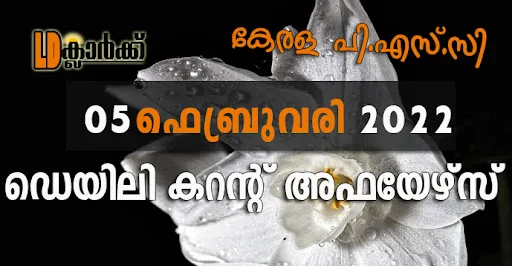 LD ക്ലാർക്ക്

കേരള പി.എസ്.സി

05 ഫെബ്രുവരി 2022

ഡെയിലി കറന്റ് അഫയേഴ്സ്